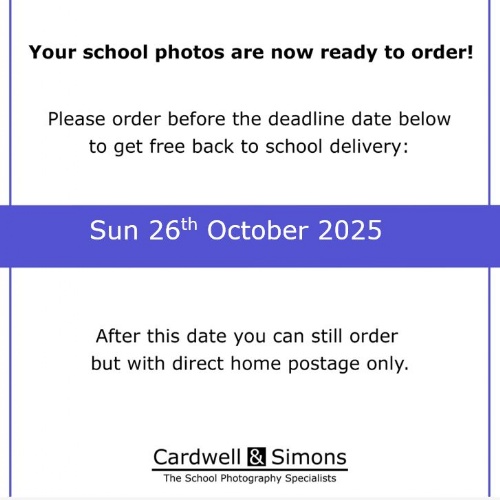 Your school photos are now ready to order!

Please order before the deadline date below to get free back to school delivery:

Sun 26th October 2025

After this date you can still order but with direct home postage only.

Cardwell & Simons
The School Photography Specialists